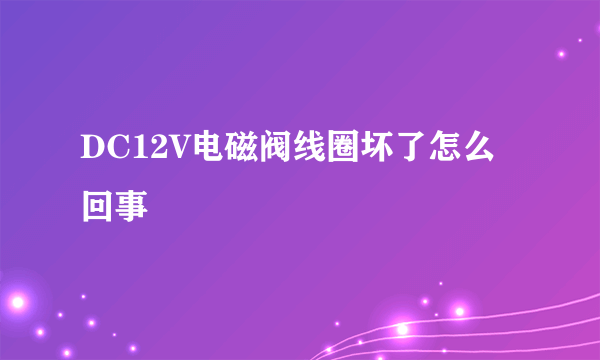 DC12V电磁阀线圈坏了怎么回事